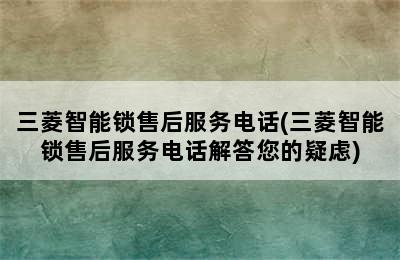 三菱智能锁售后服务电话(三菱智能锁售后服务电话解答您的疑虑)